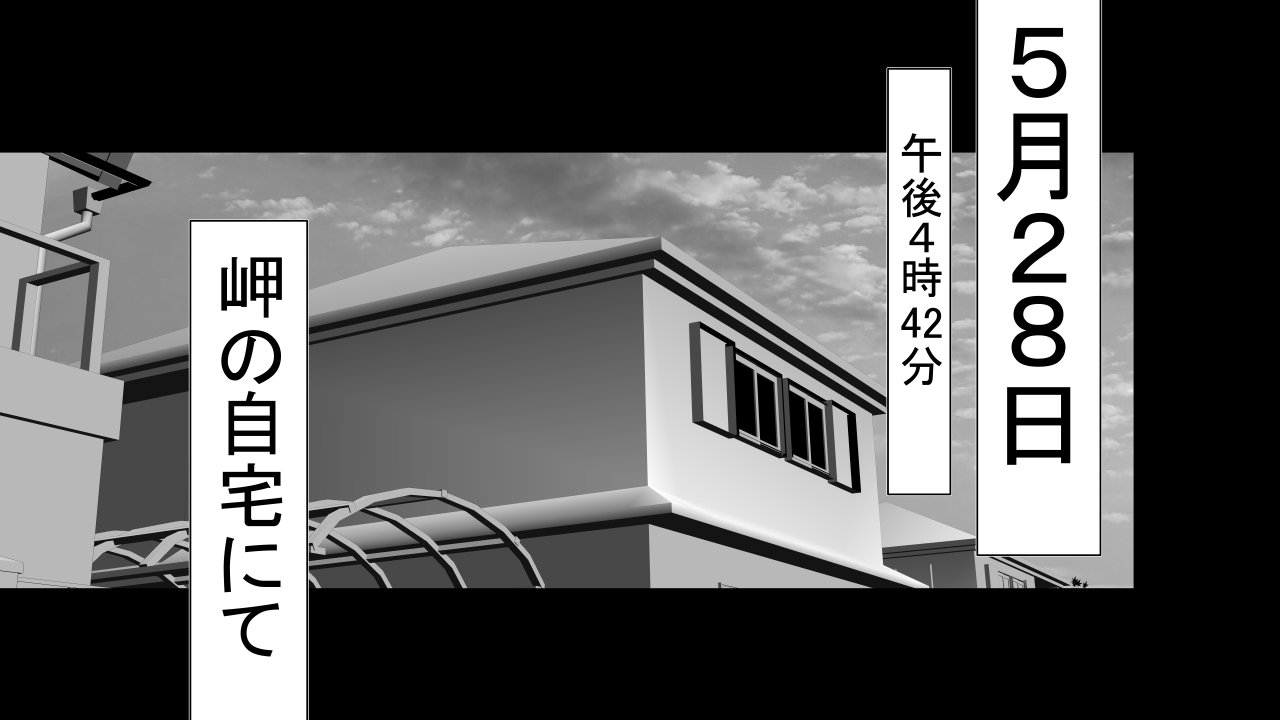 5月28日

午後4時42分

岬の自宅にて